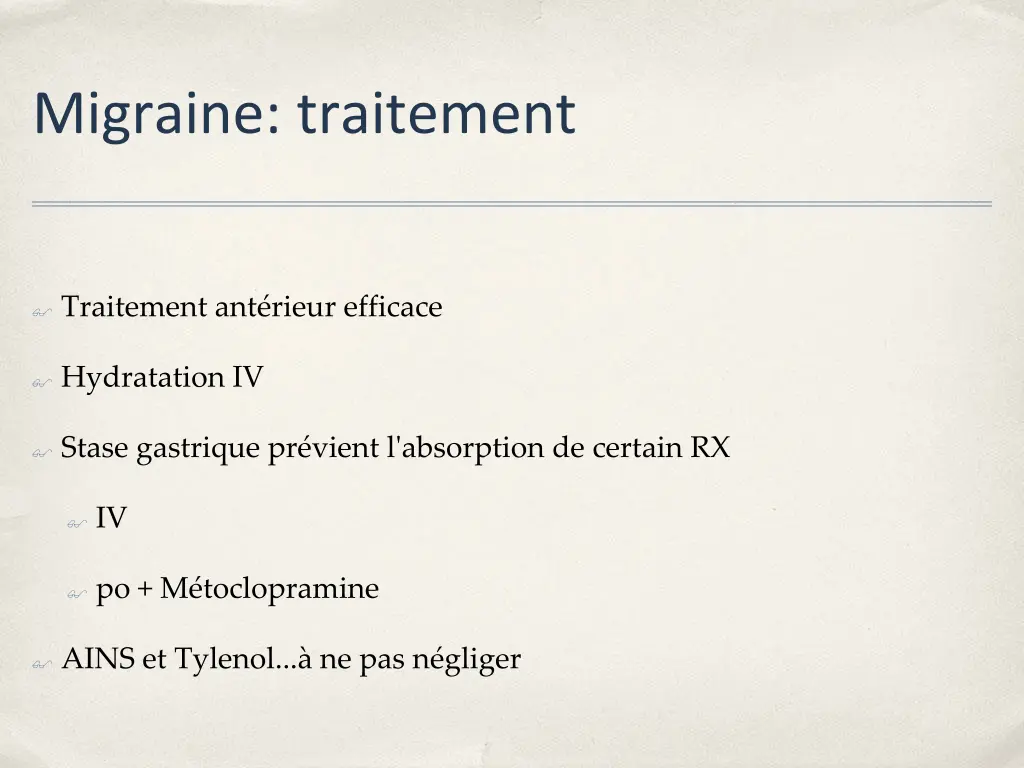 Migraine: traitement

Traitement antérieur efficace

Hydratation IV

Stase gastrique prévient l'absorption de certain RX

IV

po + Métoclopramine

AINS et Tylenol...à ne pas négliger